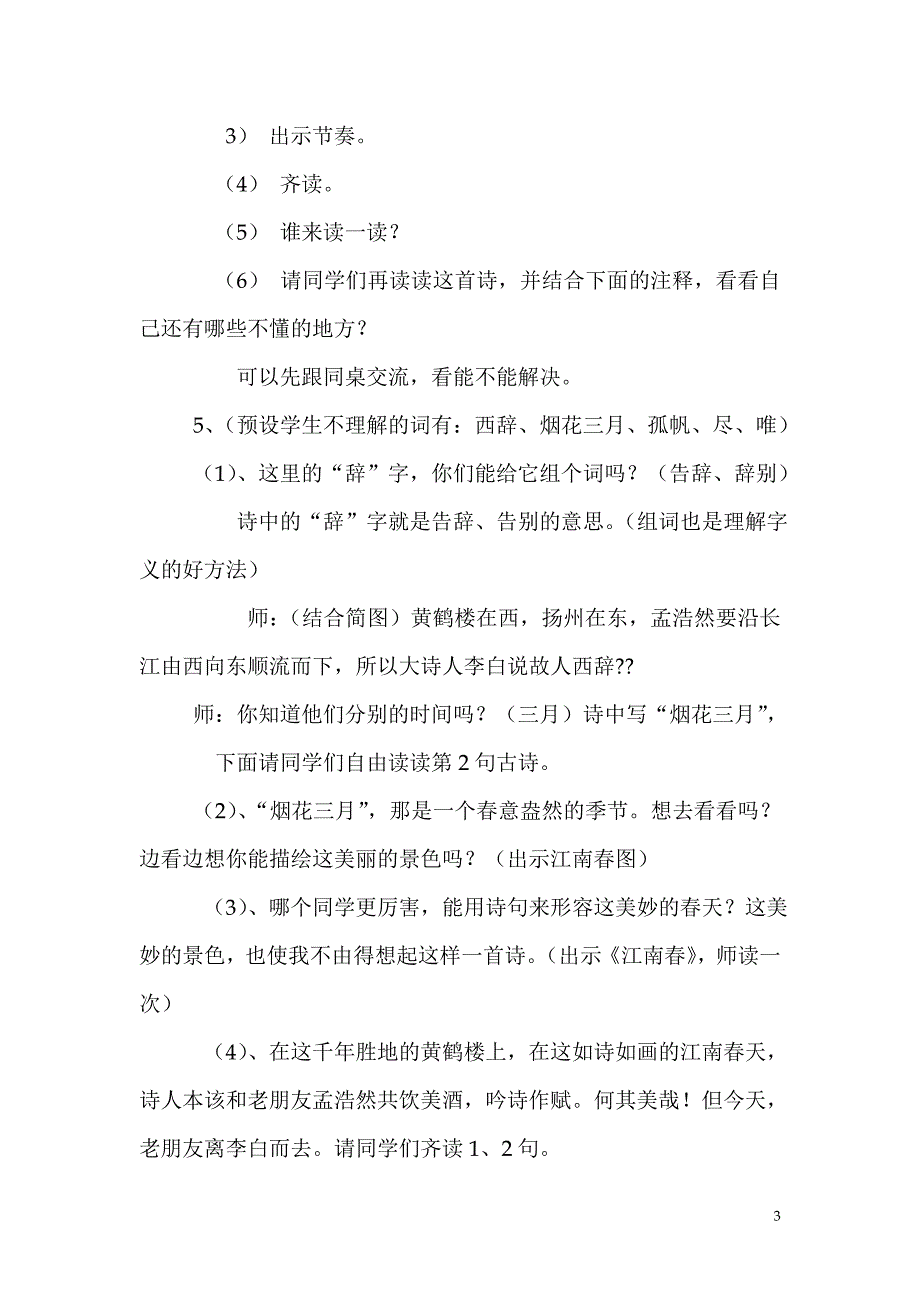 3） 出示节奏。

（4） 齐读。

（5） 谁来读一读？

（6） 请同学们再读读这首诗，并结合下面的注释，看看自己还有哪些不懂的地方？

可以先跟同桌交流，看能不能解决。

5、（预设学生不理解的词有：西辞、烟花三月、孤帆、尽、唯）

（1）、这里的“辞”字，你们能给它组个词吗？（告辞、辞别）

诗中的“辞”字就是告辞、告别的意思。（组词也是理解字义的好方法）

师：（结合简图）黄鹤楼在西，扬州在东，孟浩然要沿长江由西向东顺流而下，所以大诗人李白说故人西辞??

师：你知道他们分别的时间吗？（三月）诗中写“烟花三月”，

下面请同学们自由读读第 2 句古诗。

（2）、“烟花三月”，那是一个春意盎然的季节。想去看看吗？边看边想你能描绘这美丽的景色吗？（出示江南春图）

（3）、哪个同学更厉害，能用诗句来形容这美妙的春天？这美妙的景色，也使我不由得想起这样一首诗。（出示《江南春》，师读一次）

（4）、在这千年胜地的黄鹤楼上，在这如诗如画的江南春天，诗人本该和老朋友孟浩然共饮美酒，吟诗作赋。何其美哉！但今天，老朋友离李白而去。请同学们齐读 1、2 句。

3